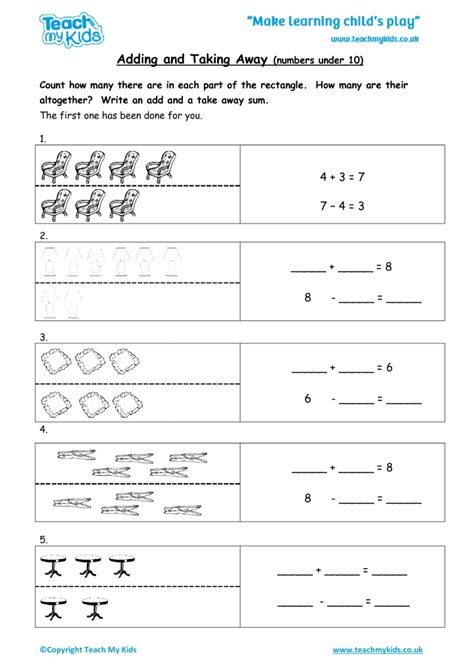 Teach my Kids

"Make learning child's play"

www.teachmykids.co.uk

Adding and Taking Away (numbers under 10)

Count how many there are in each part of the rectangle. How many are their altogether? Write an add and a take away sum.

The first one has been done for you.

1.

4 + 3 = 7

7 – 4 = 3

2.

_____ + _____ = 8

8 - _____ = _____

3.

_____ + _____ = 6

6 - _____ = _____

4.

_____ + _____ = 8

8 - _____ = _____

5.

_____ + _____ = _____

_____ - _____ = _____

©Copyright Teach My Kids

www.teachmykids.co.uk